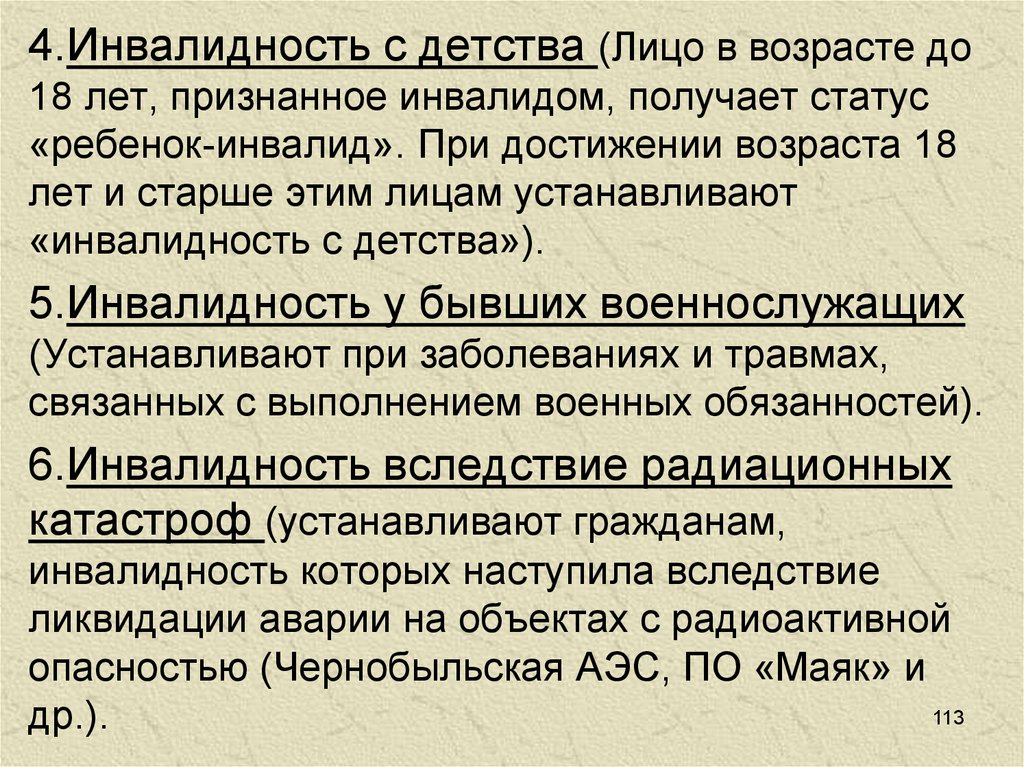 4.Инвалидность с детства (Лицо в возрасте до 18 лет, признанное инвалидом, получает статус «ребенок-инвалид». При достижении возраста 18 лет и старше этим лицам устанавливают «инвалидность с детства»).

5.Инвалидность у бывших военнослужащих (Устанавливают при заболеваниях и травмах, связанных с выполнением военных обязанностей).

6.Инвалидность вследствие радиационных катастроф (устанавливают гражданам, инвалидность которых наступила вследствие ликвидации аварии на объектах с радиоактивной опасностью (Чернобыльская АЭС, ПО «Маяк» и др.).

113